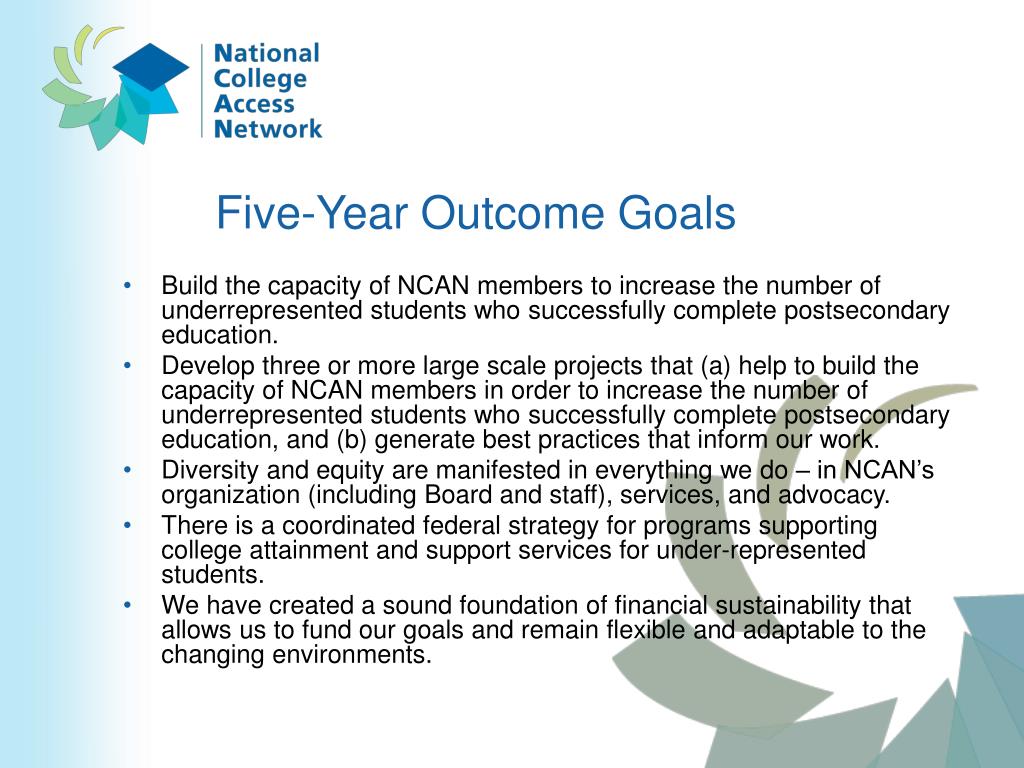 National
College
Access
Network

Five-Year Outcome Goals

• Build the capacity of NCAN members to increase the number of underrepresented students who successfully complete postsecondary education.
• Develop three or more large scale projects that (a) help to build the capacity of NCAN members in order to increase the number of underrepresented students who successfully complete postsecondary education, and (b) generate best practices that inform our work.
• Diversity and equity are manifested in everything we do – in NCAN's organization (including Board and staff), services, and advocacy.
• There is a coordinated federal strategy for programs supporting college attainment and support services for under-represented students.
• We have created a sound foundation of financial sustainability that allows us to fund our goals and remain flexible and adaptable to the changing environments.